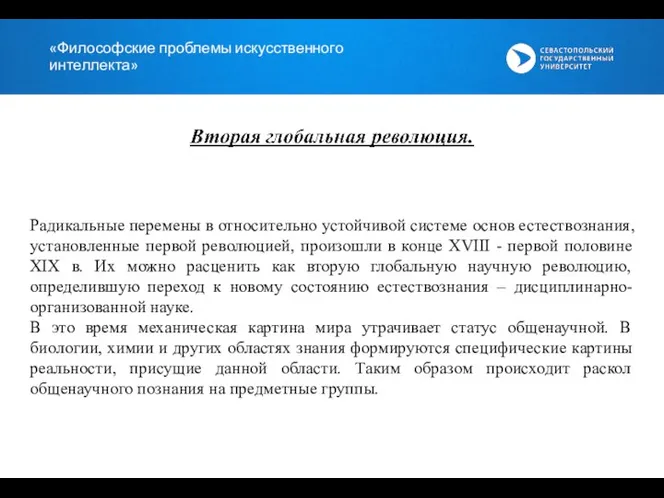 «Философские проблемы искусственного интеллекта»

СЕВАСТОПОЛЬСКИЙ ГОСУДАРСТВЕННЫЙ УНИВЕРСИТЕТ

Вторая глобальная революция.

Радикальные перемены в относительно устойчивой системе основ естествознания, установленные первой революцией, произошли в конце XVIII - первой половине XIX в. Их можно расценить как вторую глобальную научную революцию, определившую переход к новому состоянию естествознания – дисциплинарно-организованной науке.
В это время механическая картина мира утрачивает статус общенаучной. В биологии, химии и других областях знания формируются специфические картины реальности, присущие данной области. Таким образом происходит раскол общенаучного познания на предметные группы.